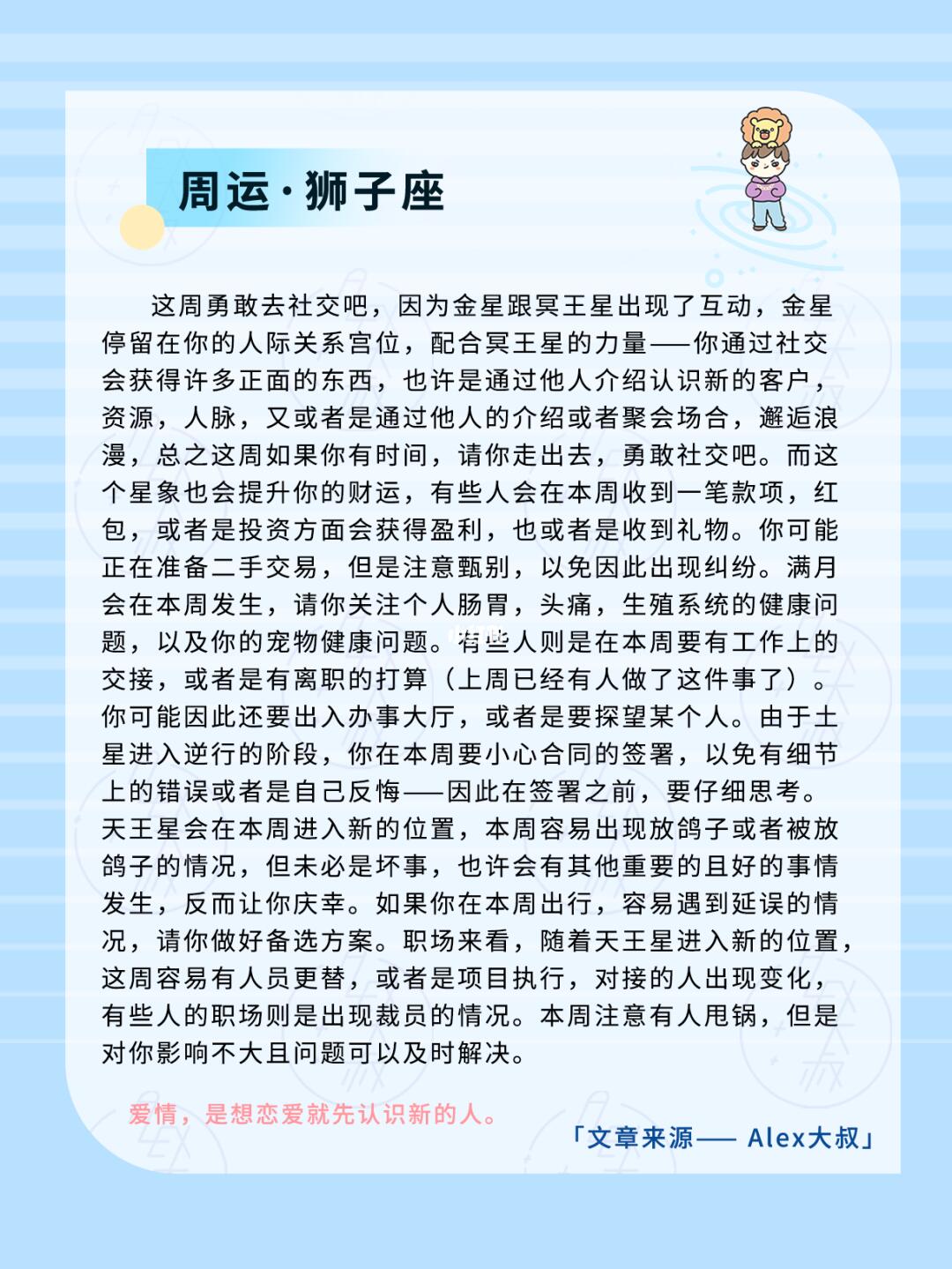 周运·狮子座

这周勇敢去社交吧，因为金星跟冥王星出现了互动，金星停留在你的人际关系宫位，配合冥王星的力量——你通过社交会获得许多正面的东西，也许是通过他人介绍认识新的客户，资源，人脉，又或者是通过他人的介绍或者聚会场合，邂逅浪漫，总之这周如果你有时间，请你走出去，勇敢社交吧。而这个星象也会提升你的财运，有些人会在本周收到一笔款项，红包，或者是投资方面会获得盈利，也或者是收到礼物。你可能正在准备二手交易，但是注意甄别，以免因此出现纠纷。满月会在本周发生，请你关注个人肠胃，头痛，生殖系统的健康问题，以及你的宠物健康问题。有些人则是在本周要有工作上的交接，或者是有离职的打算（上周已经有人做了这件事了）。你可能因此还要出入办事大厅，或者是要探望某个人。由于土星进入逆行的阶段，你在本周要小心合同的签署，以免有细节上的错误或者是自己反悔——因此在签署之前，要仔细思考。天王星会在本周进入新的位置，本周容易出现放鸽子或者被放鸽子的情况，但未必是坏事，也许会有其他重要的且好的事情发生，反而让你庆幸。如果你在本周出行，容易遇到延误的情况，请你做好备选方案。职场来看，随着天王星进入新的位置，这周容易有人员更替，或者是项目执行，对接的人出现变化，有些人的职场则是出现裁员的情况。本周注意有人甩锅，但是对你影响不大且问题可以及时解决。

爱情，是想恋爱就先认识新的人。

「文章来源—— Alex大叔」